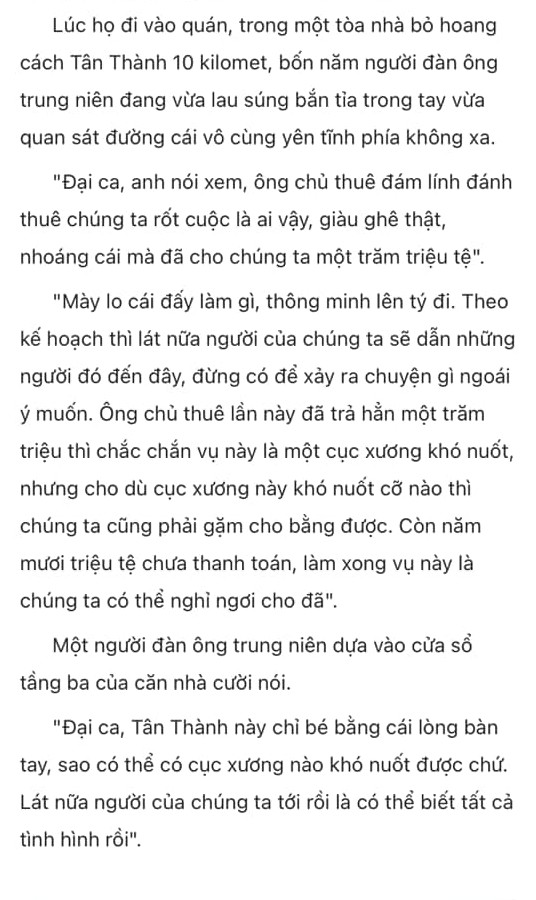 Lúc họ đi vào quán, trong một tòa nhà bỏ hoang cách Tân Thành 10 kilomet, bốn năm người đàn ông trung niên đang vừa lau súng bắn tỉa trong tay vừa quan sát đường cái vô cùng yên tĩnh phía không xa.

"Đại ca, anh nói xem, ông chủ thuê đám lính đánh thuê chúng ta rốt cuộc là ai vậy, giàu ghê thật, nhoáng cái mà đã cho chúng ta một trăm triệu tệ".

"Mày lo cái đấy làm gì, thông minh lên tý đi. Theo kế hoạch thì lát nữa người của chúng ta sẽ dẫn những người đó đến đây, đừng có để xảy ra chuyện gì ngoài ý muốn. Ông chủ thuê lần này đã trả hẳn một trăm triệu thì chắc chắn vụ này là một cục xương khó nuốt, nhưng cho dù cục xương này khó nuốt cỡ nào thì chúng ta cũng phải gặm cho bằng được. Còn năm mươi triệu tệ chưa thanh toán, làm xong vụ này là chúng ta có thể nghỉ ngơi cho đã".

Một người đàn ông trung niên dựa vào cửa sổ tầng ba của căn nhà cười nói.

"Đại ca, Tân Thành này chỉ bé bằng cái lòng bàn tay, sao có thể có cục xương nào khó nuốt được chứ. Lát nữa người của chúng ta tới rồi là có thể biết tất cả tình hình rồi".